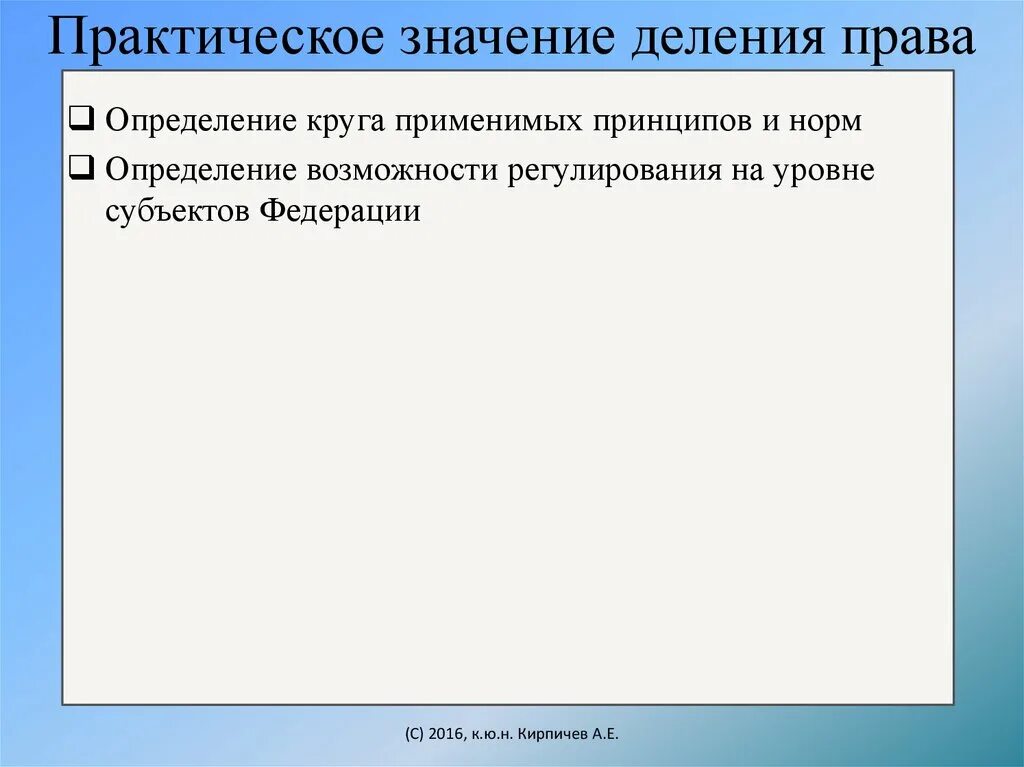 Практическое значение деления права

❑ Определение круга применимых принципов и норм

❑ Определение возможности регулирования на уровне субъектов Федерации

(С) 2016, к.ю.н. Кирпичев А.Е.